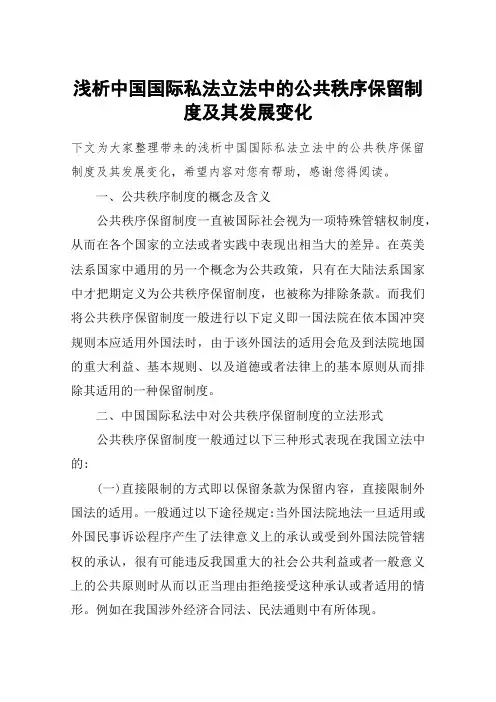 浅析中国国际私法立法中的公共秩序保留制度及其发展变化

下文为大家整理带来的浅析中国国际私法立法中的公共秩序保留制度及其发展变化，希望内容对您有帮助，感谢您得阅读。

一、公共秩序制度的概念及含义

公共秩序保留制度一直被国际社会视为一项特殊管辖权制度，从而在各个国家的立法或者实践中表现出相当大的差异。在英美法系国家中通用的另一个概念为公共政策，只有在大陆法系国家中才把期定义为公共秩序保留制度，也被称为排除条款。而我们将公共秩序保留制度一般进行以下定义即一国法院在依本国冲突规则本应适用外国法时，由于该外国法的适用会危及到法院地国的重大利益、基本规则、以及道德或者法律上的基本原则从而排除其适用的一种保留制度。

二、中国国际私法中对公共秩序保留制度的立法形式

公共秩序保留制度一般通过以下三种形式表现在我国立法中的：

(一)直接限制的方式即以保留条款为保留内容，直接限制外国法的适用。一般通过以下途径规定：当外国法院地法一旦适用或外国民事诉讼程序产生了法律意义上的承认或受到外国法院管辖权的承认，很有可能违反我国重大的社会公共利益或者一般意义上的公共原则时从而以正当理由拒绝接受这种承认或者适用的情形。例如在我国涉外经济合同法、民法通则中有所体现。